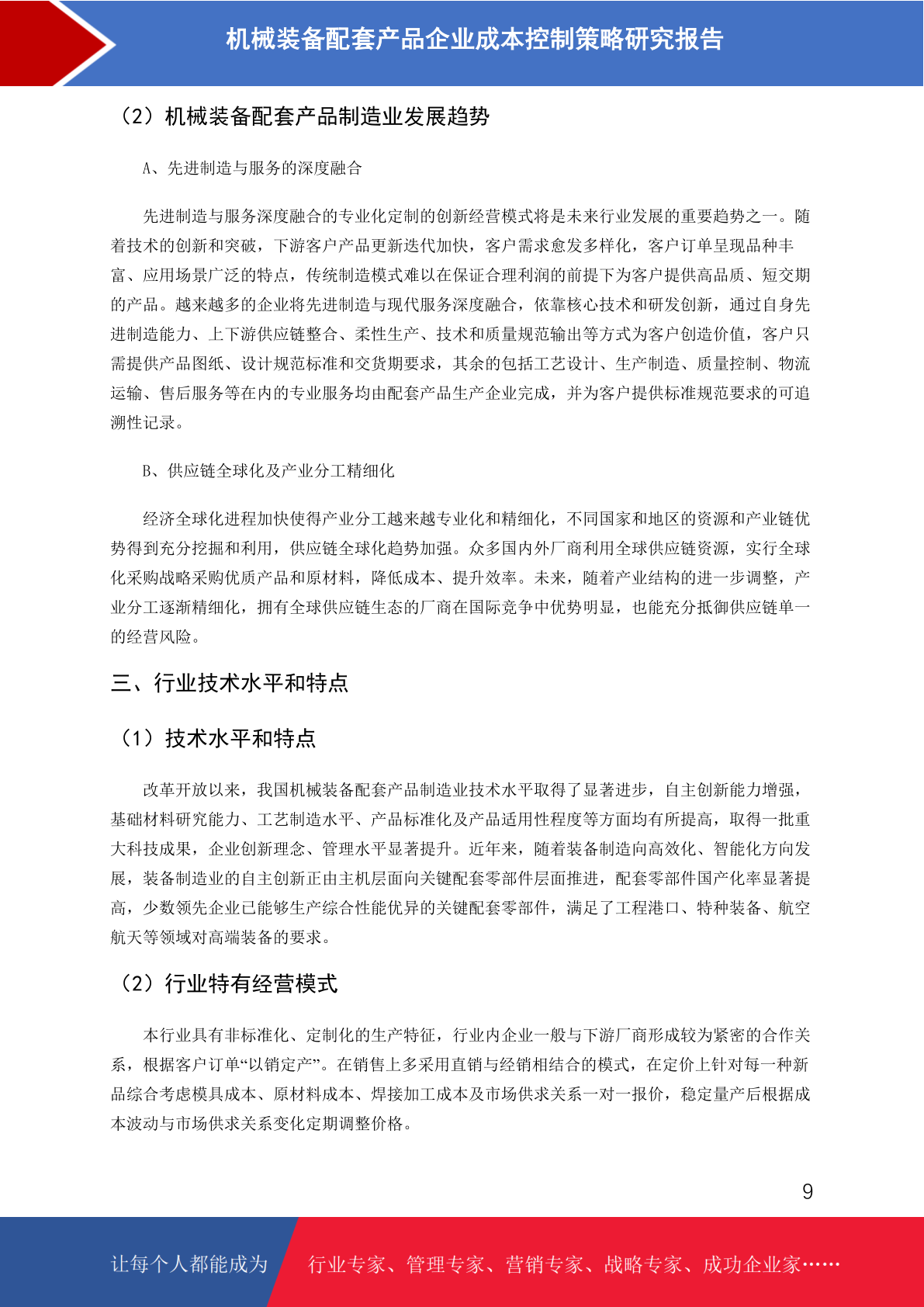 机械装备配套产品企业成本控制策略研究报告

（2）机械装备配套产品制造业发展趋势

A、先进制造与服务的深度融合

先进制造与服务深度融合的专业化定制的创新经营模式将是未来行业发展的重要趋势之一。随着技术的创新和突破，下游客户产品更新迭代加快，客户需求愈发多样化，客户订单呈现品种丰富、应用场景广泛的特点，传统制造模式难以在保证合理利润的前提下为客户提供高品质、短交期的产品。越来越多的企业将先进制造与现代服务深度融合，依靠核心技术和研发创新，通过自身先进制造能力、上下游供应链整合、柔性生产、技术和质量规范输出等方式为客户创造价值，客户只需提供产品图纸、设计规范标准和交货期要求，其余的包括工艺设计、生产制造、质量控制、物流运输、售后服务等在内的专业服务均由配套产品生产企业完成，并为客户提供标准规范要求的可追溯性记录。

B、供应链全球化及产业分工精细化

经济全球化进程加快使得产业分工越来越专业化和精细化，不同国家和地区的资源和产业链优势得到充分挖掘和利用，供应链全球化趋势加强。众多国内外厂商利用全球供应链资源，实行全球化采购战略采购优质产品和原材料，降低成本、提升效率。未来，随着产业结构的进一步调整，产业分工逐渐精细化，拥有全球供应链生态的厂商在国际竞争中优势明显，也能充分抵御供应链单一的经营风险。

三、行业技术水平和特点

（1）技术水平和特点

改革开放以来，我国机械装备配套产品制造业技术水平取得了显著进步，自主创新能力增强，基础材料研究能力、工艺制造水平、产品标准化及产品适用性程度等方面均有所提高，取得一批重大科技成果，企业创新理念、管理水平显著提升。近年来，随着装备制造向高效化、智能化方向发展，装备制造业的自主创新正由主机层面向关键配套零部件层面推进，配套零部件国产化率显著提高，少数领先企业已能够生产综合性能优异的关键配套零部件，满足了工程港口、特种装备、航空航天等领域对高端装备的要求。

（2）行业特有经营模式

本行业具有非标准化、定制化的生产特征，行业内企业一般与下游厂商形成较为紧密的合作关系，根据客户订单“以销定产”。在销售上多采用直销与经销相结合的模式，在定价上针对每一种新品综合考虑模具成本、原材料成本、焊接加工成本及市场供求关系一对一报价，稳定量产后根据成本波动与市场供求关系变化定期调整价格。

9

让每个人都能成为 行业专家、管理专家、营销专家、战略专家、成功企业家……